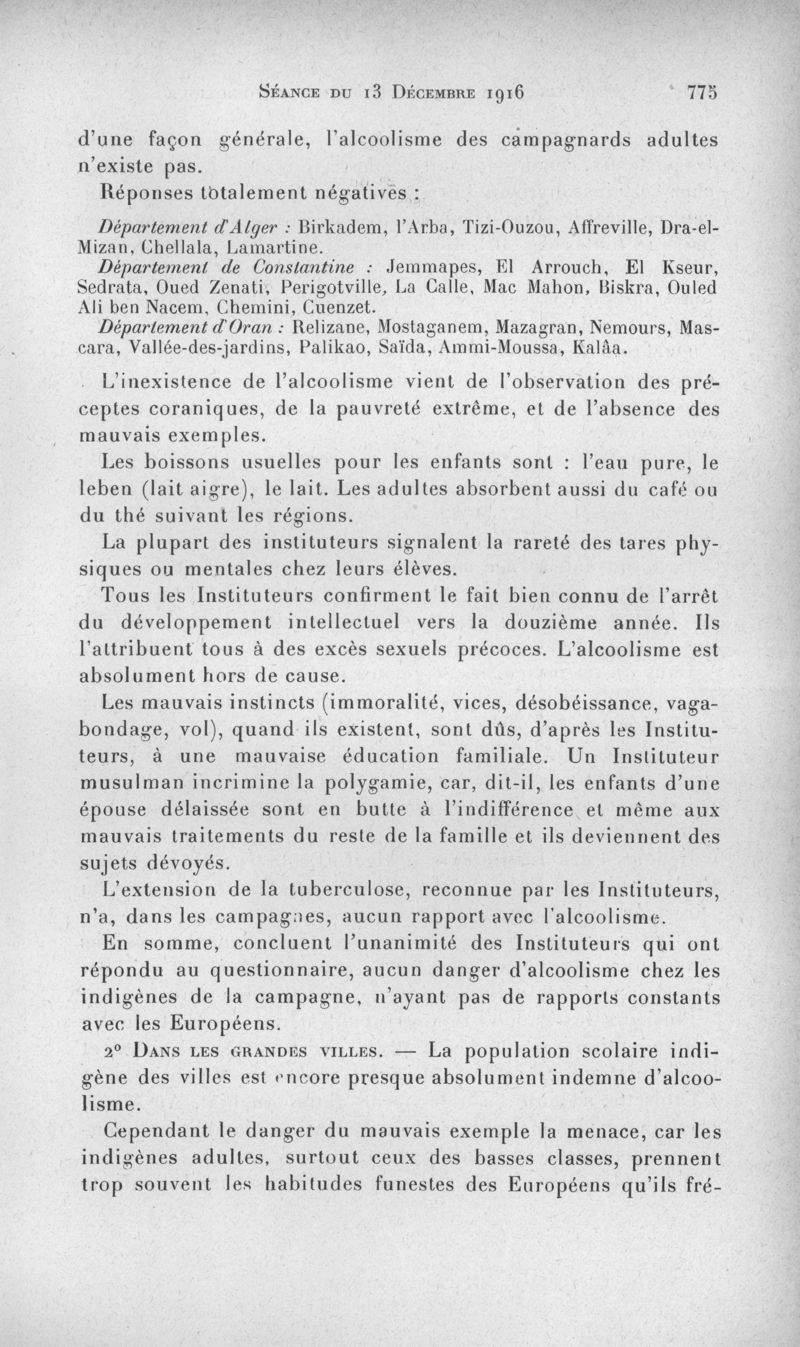 Séance du 13 Décembre 1916 775

d'une façon générale, l'alcoolisme des campagnards adultes n'existe pas.

Réponses totalement négatives :

Département d'Alger : Birkadem, l'Arba, Tizi-Ouzou, Affreville, Dra-el-Mizan, Chellala, Lamartine.

Département de Constantine : Jemmapes, El Arrouch, El Kseur, Sedrata, Oued Zenati, Perigotville, La Calle, Mac Mahon, Biskra, Ouled Ali ben Nacem, Chemini, Cuenzet.

Département d'Oran : Relizane, Mostaganem, Mazagran, Nemours, Mascara, Vallée-des-jardins, Palikao, Saïda, Ammi-Moussa, Kalâa.

L'inexistence de l'alcoolisme vient de l'observation des préceptes coraniques, de la pauvreté extrême, et de l'absence des mauvais exemples.

Les boissons usuelles pour les enfants sont : l'eau pure, le leben (lait aigre), le lait. Les adultes absorbent aussi du café ou du thé suivant les régions.

La plupart des instituteurs signalent la rareté des tares physiques ou mentales chez leurs élèves.

Tous les Instituteurs confirment le fait bien connu de l'arrêt du développement intellectuel vers la douzième année. Ils l'attribuent tous à des excès sexuels précoces. L'alcoolisme est absolument hors de cause.

Les mauvais instincts (immoralité, vices, désobéissance, vagabondage, vol), quand ils existent, sont dûs, d'après les Instituteurs, à une mauvaise éducation familiale. Un Instituteur musulman incrimine la polygamie, car, dit-il, les enfants d'une épouse délaissée sont en butte à l'indifférence et même aux mauvais traitements du reste de la famille et ils deviennent des sujets dévoyés.

L'extension de la tuberculose, reconnue par les Instituteurs, n'a, dans les campagnes, aucun rapport avec l'alcoolisme.

En somme, concluent l'unanimité des Instituteurs qui ont répondu au questionnaire, aucun danger d'alcoolisme chez les indigènes de la campagne, n'ayant pas de rapports constants avec les Européens.

2° Dans les grandes villes. — La population scolaire indigène des villes est encore presque absolument indemne d'alcoolisme.

Cependant le danger du mauvais exemple la menace, car les indigènes adultes, surtout ceux des basses classes, prennent trop souvent les habitudes funestes des Européens qu'ils fré-